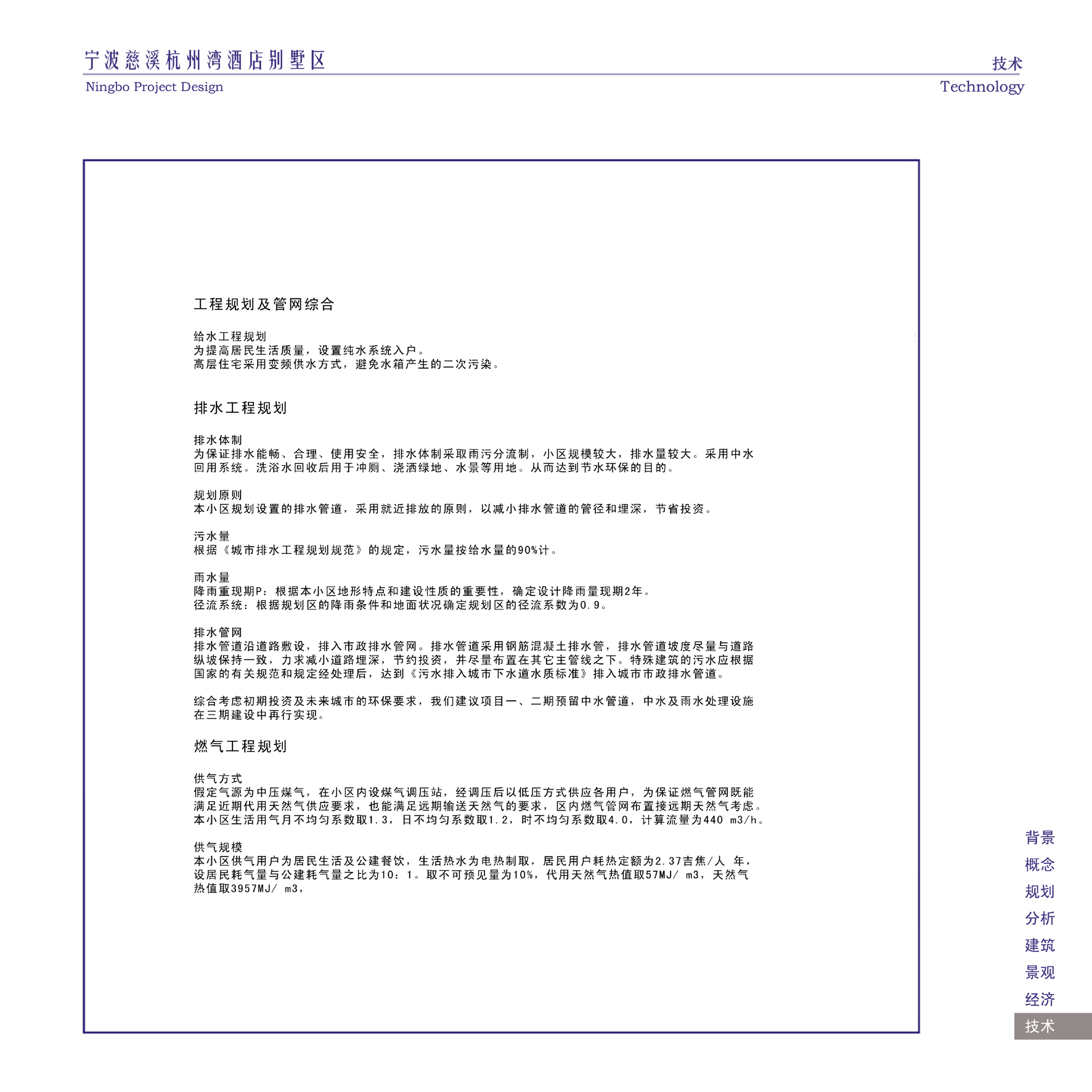 宁波慈溪杭州湾酒店别墅区

Ningbo Project Design

技术

Technology

工程规划及管网综合

给水工程规划
为提高居民生活质量，设置纯水系统入户。
高层住宅采用变频供水方式，避免水箱产生的二次污染。

排水工程规划

排水体制
为保证排水能畅、合理、使用安全，排水体制采取雨污分流制，小区规模较大，排水量较大。采用中水回用系统。洗浴水回收后用于冲厕、浇洒绿地、水景等用地。从而达到节水环保的目的。

规划原则
本小区规划设置的排水管道，采用就近排放的原则，以减小排水管道的管径和埋深，节省投资。

污水量
根据《城市排水工程规划规范》的规定，污水量按给水量的90%计。

雨水量
降雨重现期P：根据本小区地形特点和建设性质的重要性，确定设计降雨量现期2年。
径流系统：根据规划区的降雨条件和地面状况确定规划区的径流系数为0.9。

排水管网
排水管道沿道路敷设，排入市政排水管网。排水管道采用钢筋混凝土排水管，排水管道坡度尽量与道路纵坡保持一致，力求减小道路埋深，节约投资，并尽量布置在其它主管线之下。特殊建筑的污水应根据国家的有关规范和规定经处理后，达到《污水排入城市下水道水质标准》排入城市市政排水管道。

综合考虑初期投资及未来城市的环保要求，我们建议项目一、二期预留中水管道，中水及雨水处理设施在三期建设中再行实现。

燃气工程规划

供气方式
假定气源为中压煤气，在小区内设煤气调压站，经调压后以低压方式供应各用户，为保证燃气管网既能满足近期代用天然气供应要求，也能满足远期输送天然气的要求，区内燃气管网布置接远期天然气考虑。
本小区生活用气月不均匀系数取1.3，日不均匀系数取1.2，时不均匀系数取4.0，计算流量为440 m3/h。

供气规模
本小区供气用户为居民生活及公建餐饮，生活热水为电热制取，居民用户耗热定额为2.37吉焦/人 年，设居民耗气量与公建耗气量之比为10：1。取不可预见量为10%，代用天然气热值取57MJ/ m3，天然气热值取3957MJ/ m3，

背景
概念
规划
分析
建筑
景观
经济
技术